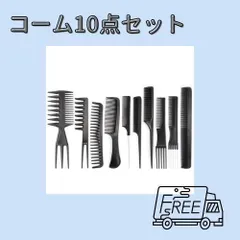 コーム10点セット

FREE